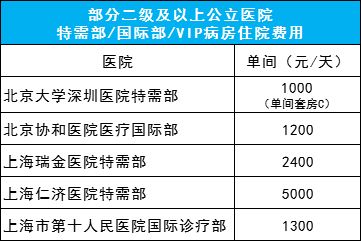 部分二级及以上公立医院
特需部/国际部/VIP病房住院费用

| 医院 | 单间（元/天） |
|---|---|
| 北京大学深圳医院特需部 | 1000（单间套房C） |
| 北京协和医院医疗国际部 | 1200 |
| 上海瑞金医院特需部 | 2400 |
| 上海仁济医院特需部 | 5000 |
| 上海市第十人民医院国际诊疗部 | 1300 |